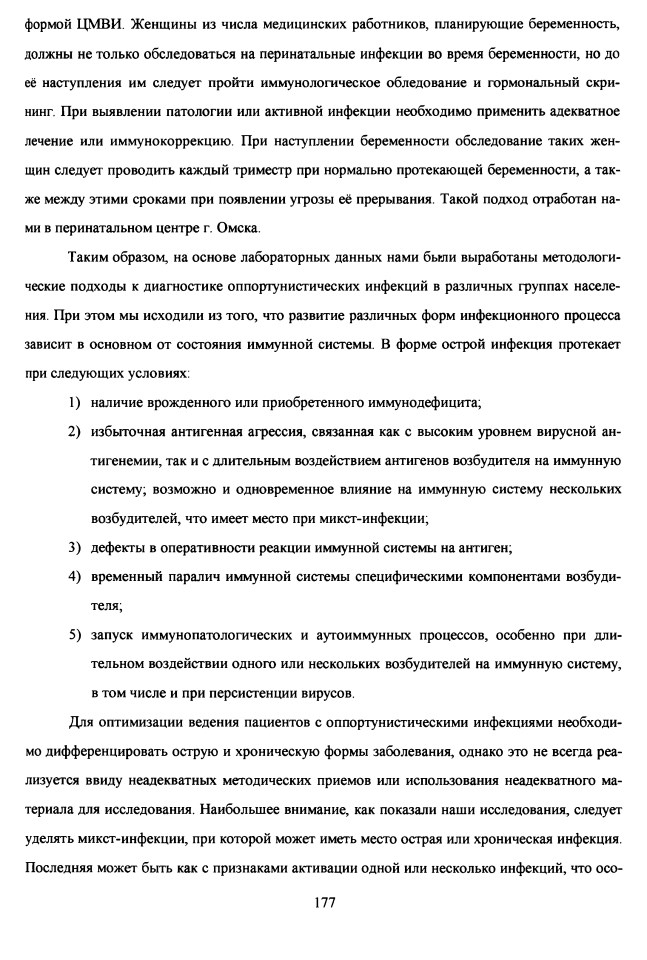 формой ЦМВИ. Женщины из числа медицинских работников, планирующие беременность, должны не только обследоваться на перинатальные инфекции во время беременности, но до её наступления им следует пройти иммунологическое обледование и гормональный скрининг. При выявлении патологии или активной инфекции необходимо применить адекватное лечение или иммунокоррекцию. При наступлении беременности обследование таких женщин следует проводить каждый триместр при нормально протекающей беременности, а также между этими сроками при появлении угрозы её прерывания. Такой подход отработан нами в перинатальном центре г. Омска.

Таким образом, на основе лабораторных данных нами были выработаны методологические подходы к диагностике оппортунистических инфекций в различных группах населения. При этом мы исходили из того, что развитие различных форм инфекционного процесса зависит в основном от состояния иммунной системы. В форме острой инфекция протекает при следующих условиях:

1) наличие врожденного или приобретенного иммунодефицита;

2) избыточная антигенная агрессия, связанная как с высоким уровнем вирусной антигенемии, так и с длительным воздействием антигенов возбудителя на иммунную систему; возможно и одновременное влияние на иммунную систему нескольких возбудителей, что имеет место при микст-инфекции;

3) дефекты в оперативности реакции иммунной системы на антиген;

4) временный паралич иммунной системы специфическими компонентами возбудителя;

5) запуск иммунопатологических и аутоиммунных процессов, особенно при длительном воздействии одного или нескольких возбудителей на иммунную систему, в том числе и при персистенции вирусов.

Для оптимизации ведения пациентов с оппортунистическими инфекциями необходимо дифференцировать острую и хроническую формы заболевания, однако это не всегда реализуется ввиду неадекватных методических приемов или использования неадекватного материала для исследования. Наибольшее внимание, как показали наши исследования, следует уделять микст-инфекции, при которой может иметь место острая или хроническая инфекция. Последняя может быть как с признаками активации одной или несколько инфекций, что осо-

177